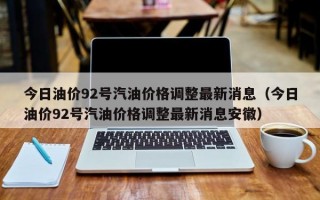 今日油价92号汽油价格调整最新消息（今日油价92号汽油价格调整最新消息安徽）